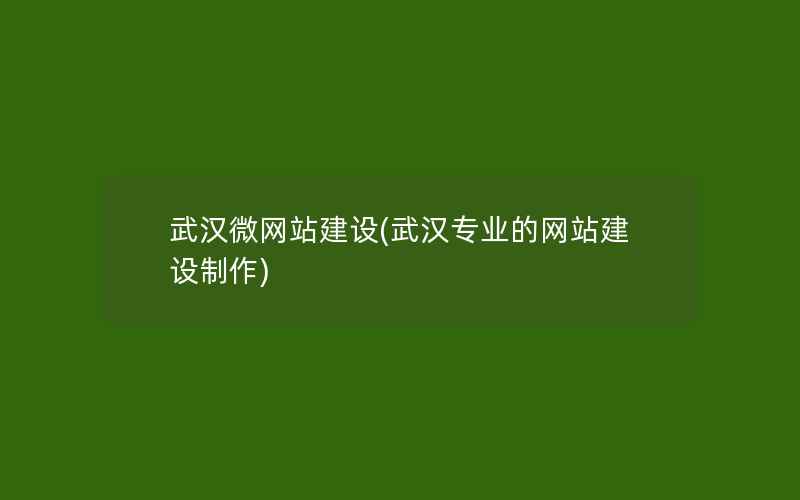 武汉微网站建设(武汉专业的网站建设制作)